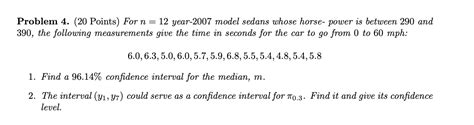 **Problem 4.** (20 Points) *For $n = 12$ year-2007 model sedans whose horse- power is between 290 and 390, the following measurements give the time in seconds for the car to go from 0 to 60 mph:*

$6.0, 6.3, 5.0, 6.0, 5.7, 5.9, 6.8, 5.5, 5.4, 4.8, 5.4, 5.8$

1. *Find a 96.14% confidence interval for the median, $m$.*

2. *The interval $(y_1, y_7)$ could serve as a confidence interval for $\pi_{0.3}$. Find it and give its confidence level.*